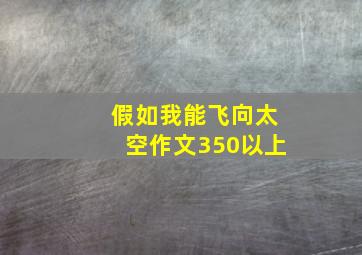 假如我能飞向太空作文350以上